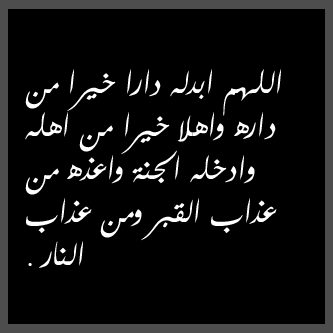 اللهم ابدله دارا خيرا من داره واهلا خيرا من اهله وادخله الجنة واعذه من عذاب القبر ومن عذاب النار .